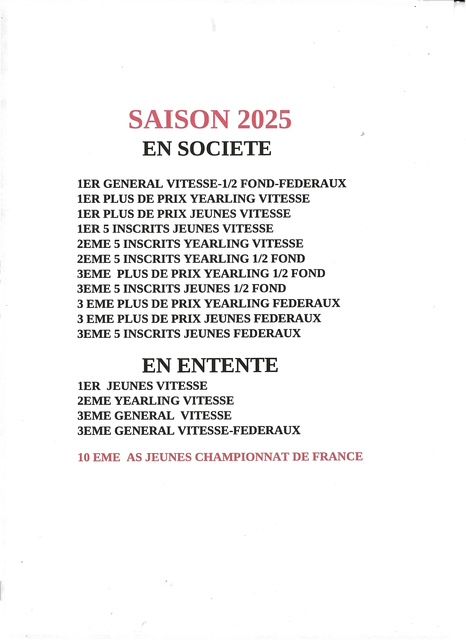 SAISON 2025
EN SOCIETE

1ER GENERAL VITESSE-1/2 FOND-FEDERAUX
1ER PLUS DE PRIX YEARLING VITESSE
1ER PLUS DE PRIX JEUNES VITESSE
1ER 5 INSCRITS JEUNES VITESSE
2EME 5 INSCRITS YEARLING VITESSE
2EME 5 INSCRITS YEARLING 1/2 FOND
3EME PLUS DE PRIX YEARLING 1/2 FOND
3EME 5 INSCRITS JEUNES 1/2 FOND
3 EME PLUS DE PRIX YEARLING FEDERAUX
3 EME PLUS DE PRIX JEUNES FEDERAUX
3EME 5 INSCRITS JEUNES FEDERAUX

EN ENTENTE
1ER JEUNES VITESSE
2EME YEARLING VITESSE
3EME GENERAL VITESSE
3EME GENERAL VITESSE-FEDERAUX

10 EME AS JEUNES CHAMPIONNAT DE FRANCE